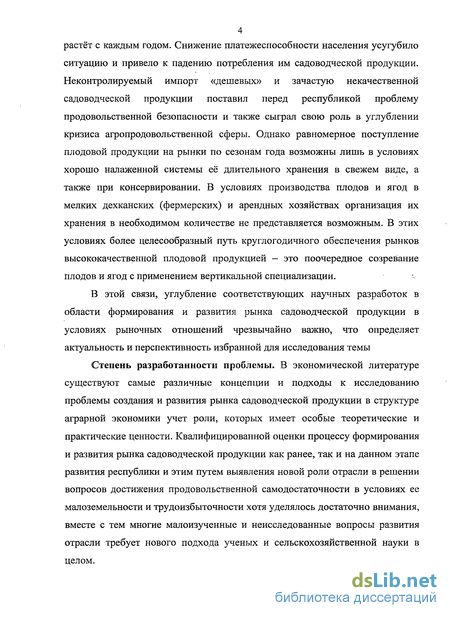 4

растёт с каждым годом. Снижение платежеспособности населения усугубило ситуацию и привело к падению потребления им садоводческой продукции. Неконтролируемый импорт «дешевых» и зачастую некачественной садоводческой продукции поставил перед республикой проблему продовольственной безопасности и также сыграл свою роль в углублении кризиса агропродовольственной сферы. Однако равномерное поступление плодовой продукции на рынки по сезонам года возможны лишь в условиях хорошо налаженной системы её длительного хранения в свежем виде, а также при консервировании. В условиях производства плодов и ягод в мелких дехканских (фермерских) и арендных хозяйствах организация их хранения в необходимом количестве не представляется возможным. В этих условиях более целесообразный путь круглогодичного обеспечения рынков высококачественной плодовой продукцией – это поочередное созревание плодов и ягод с применением вертикальной специализации.

В этой связи, углубление соответствующих научных разработок в области формирования и развития рынка садоводческой продукции в условиях рыночных отношений чрезвычайно важно, что определяет актуальность и перспективность избранной для исследования темы

Степень разработанности проблемы. В экономической литературе существуют самые различные концепции и подходы к исследованию проблемы создания и развития рынка садоводческой продукции в структуре аграрной экономики учет роли, которых имеет особые теоретические и практические ценности. Квалифицированной оценки процессу формирования и развития рынка садоводческой продукции как ранее, так и на данном этапе развития республики и этим путем выявления новой роли отрасли в решении вопросов достижения продовольственной самодостаточности в условиях ее малоземельности и трудоизбыточности хотя уделялось достаточно внимания, вместе с тем многие малоизученные и неисследованные вопросы развития отрасли требует нового подхода ученых и сельскохозяйственной науки в целом.

dsLib.net
библиотека диссертаций